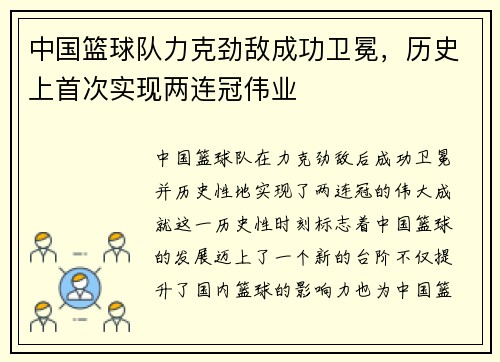 中国篮球队力克劲敌成功卫冕，历史上首次实现两连冠伟业

中国篮球队在力克劲敌后成功卫冕并历史性地实现了两连冠的伟大成就这一历史性时刻标志着中国篮球的发展迈上了一个新的台阶不仅提升了国内篮球的影响力也为中国篮